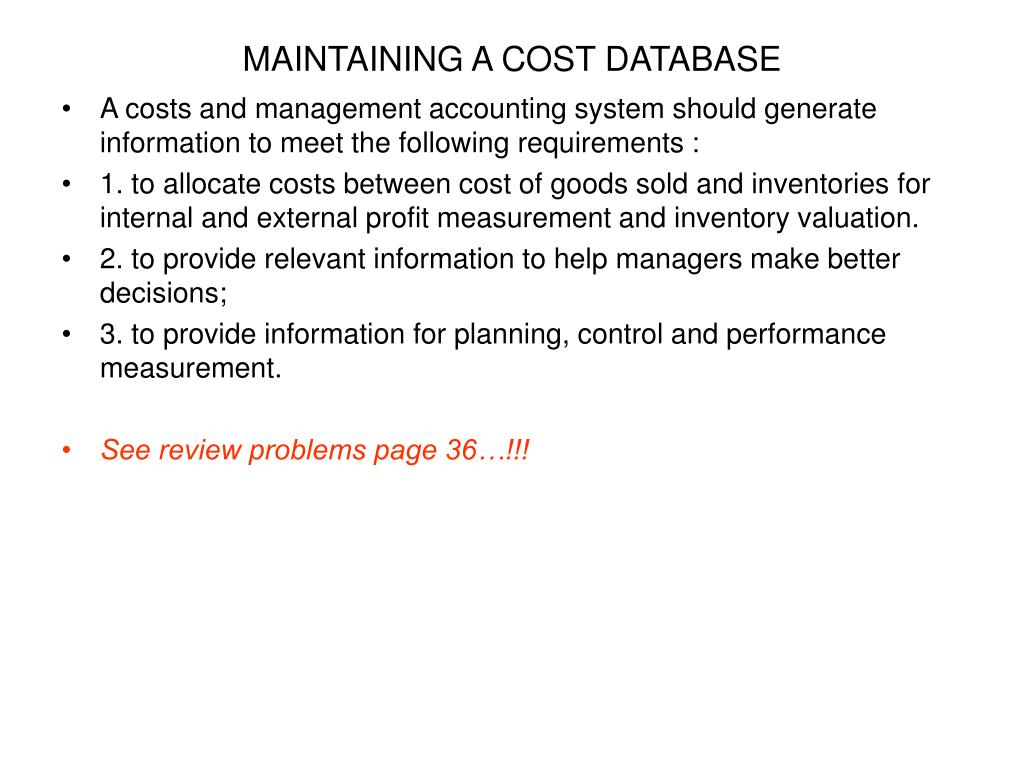 MAINTAINING A COST DATABASE

• A costs and management accounting system should generate information to meet the following requirements :
• 1. to allocate costs between cost of goods sold and inventories for internal and external profit measurement and inventory valuation.
• 2. to provide relevant information to help managers make better decisions;
• 3. to provide information for planning, control and performance measurement.

• See review problems page 36…!!!